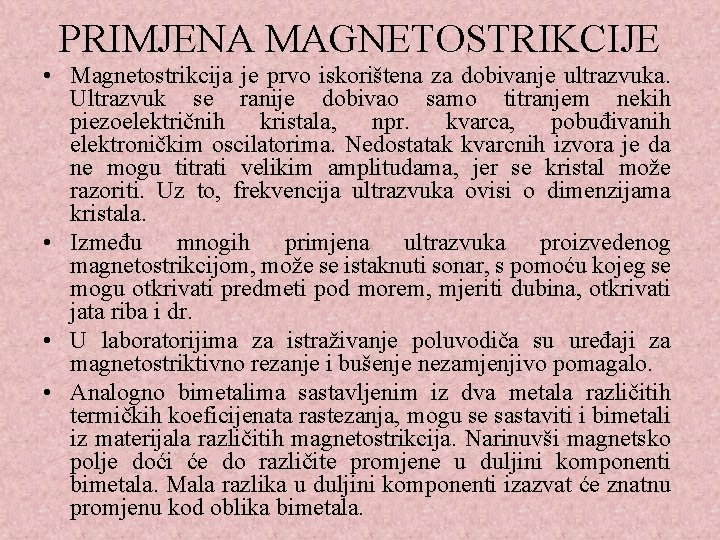 PRIMJENA MAGNETOSTRIKCIJE

• Magnetostrikcija je prvo iskorištena za dobivanje ultrazvuka. Ultrazvuk se ranije dobivao samo titranjem nekih piezoelektričnih kristala, npr. kvarca, pobuđivanih elektroničkim oscilatorima. Nedostatak kvarcnih izvora je da ne mogu titrati velikim amplitudama, jer se kristal može razoriti. Uz to, frekvencija ultrazvuka ovisi o dimenzijama kristala.

• Između mnogih primjena ultrazvuka proizvedenog magnetostrikcijom, može se istaknuti sonar, s pomoću kojeg se mogu otkrivati predmeti pod morem, mjeriti dubina, otkrivati jata riba i dr.

• U laboratorijima za istraživanje poluvodiča su uređaji za magnetostriktivno rezanje i bušenje nezamjenjivo pomagalo.

• Analogno bimetalima sastavljenim iz dva metala različitih termičkih koeficijenata rastezanja, mogu se sastaviti i bimetali iz materijala različitih magnetostrikcija. Narinuvši magnetsko polje doći će do različite promjene u duljini komponenti bimetala. Mala razlika u duljini komponenti izazvat će znatnu promjenu kod oblika bimetala.